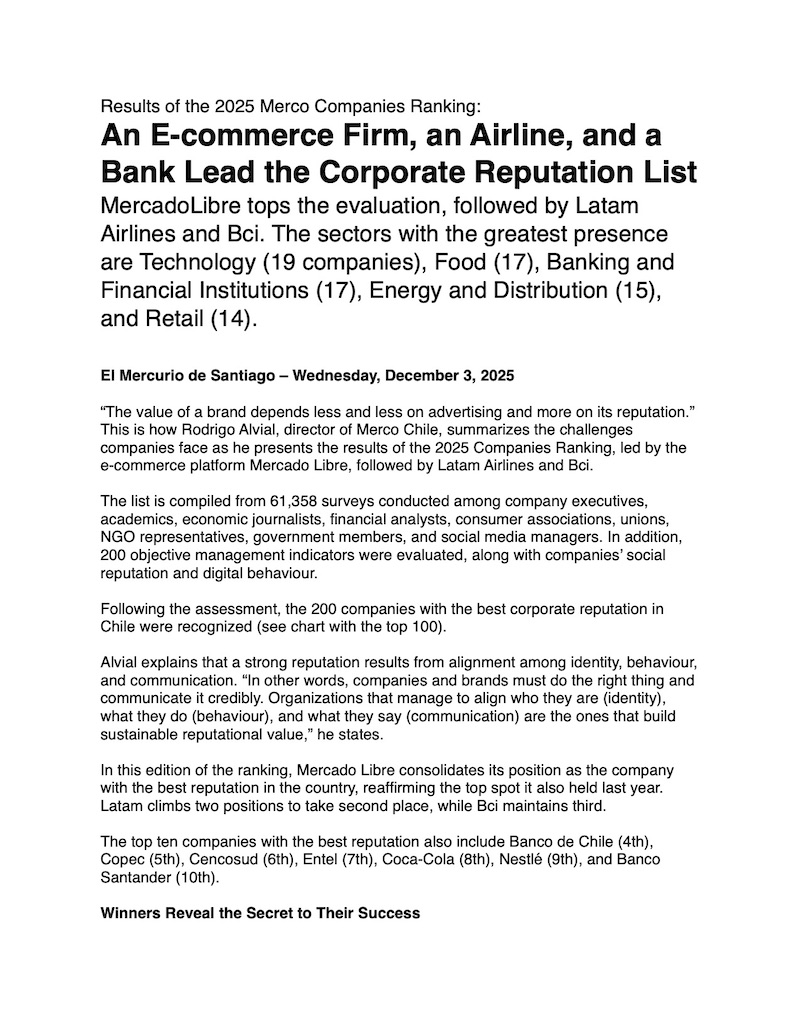 Results of the 2025 Merco Companies Ranking:

An E-commerce Firm, an Airline, and a Bank Lead the Corporate Reputation List

MercadoLibre tops the evaluation, followed by Latam Airlines and Bci. The sectors with the greatest presence are Technology (19 companies), Food (17), Banking and Financial Institutions (17), Energy and Distribution (15), and Retail (14).

El Mercurio de Santiago – Wednesday, December 3, 2025

“The value of a brand depends less and less on advertising and more on its reputation.” This is how Rodrigo Alvial, director of Merco Chile, summarizes the challenges companies face as he presents the results of the 2025 Companies Ranking, led by the e-commerce platform Mercado Libre, followed by Latam Airlines and Bci.

The list is compiled from 61,358 surveys conducted among company executives, academics, economic journalists, financial analysts, consumer associations, unions, NGO representatives, government members, and social media managers. In addition, 200 objective management indicators were evaluated, along with companies’ social reputation and digital behaviour.

Following the assessment, the 200 companies with the best corporate reputation in Chile were recognized (see chart with the top 100).

Alvial explains that a strong reputation results from alignment among identity, behaviour, and communication. “In other words, companies and brands must do the right thing and communicate it credibly. Organizations that manage to align who they are (identity), what they do (behaviour), and what they say (communication) are the ones that build sustainable reputational value,” he states.

In this edition of the ranking, Mercado Libre consolidates its position as the company with the best reputation in the country, reaffirming the top spot it also held last year. Latam climbs two positions to take second place, while Bci maintains third.

The top ten companies with the best reputation also include Banco de Chile (4th), Copec (5th), Cencosud (6th), Entel (7th), Coca-Cola (8th), Nestlé (9th), and Banco Santander (10th).

Winners Reveal the Secret to Their Success